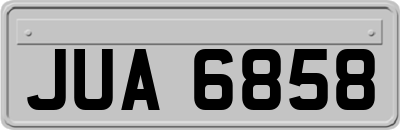 JUA 6858